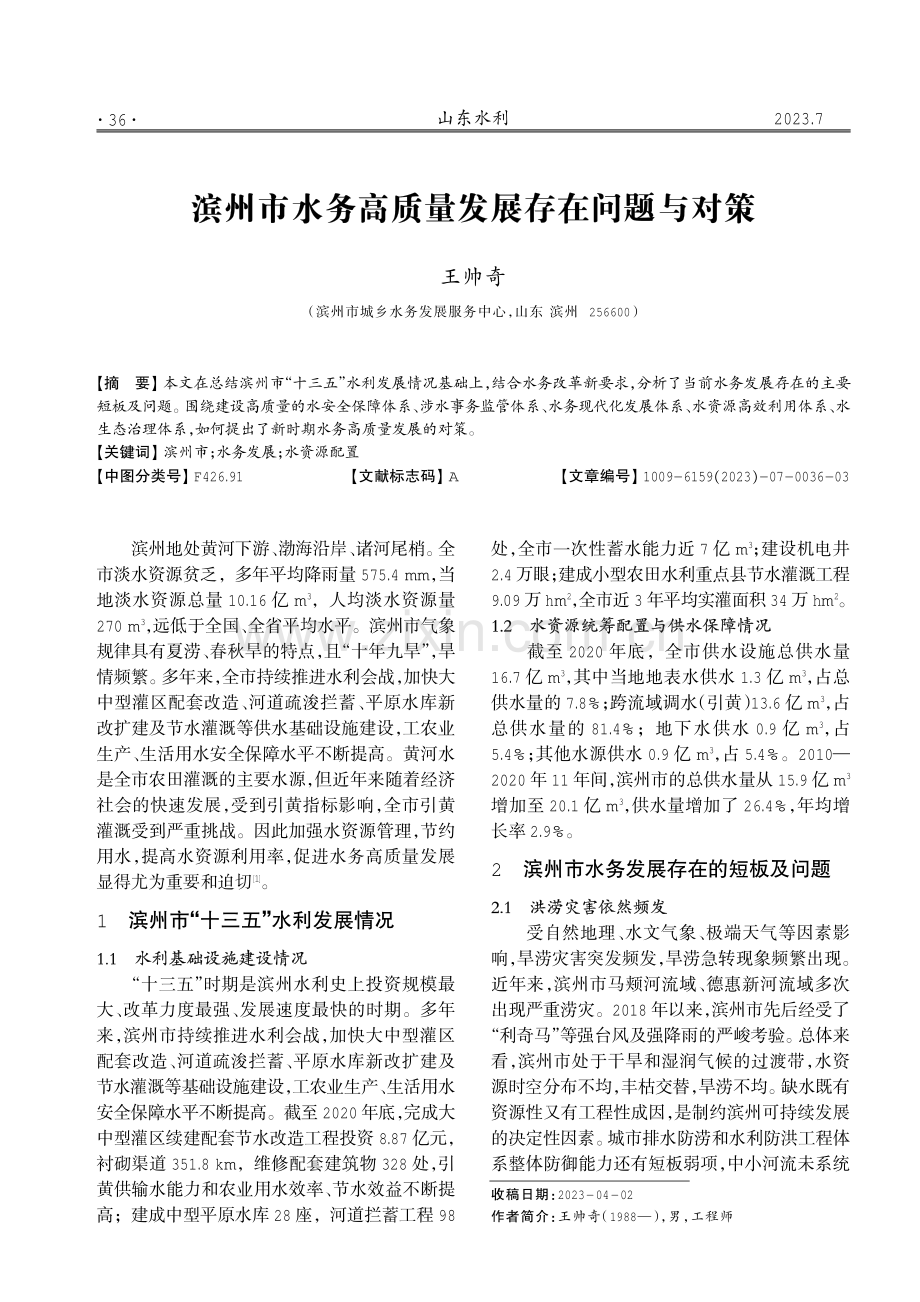 ·36· 山东水利 2023.7

滨州市水务高质量发展存在问题与对策

王帅奇

（滨州市城乡水务发展服务中心，山东 滨州 256600）

【摘 要】本文在总结滨州市“十三五”水利发展情况基础上，结合水务改革新要求，分析了当前水务发展存在的主要短板及问题。围绕建设高质量的水安全保障体系、涉水事务监管体系、水务现代化发展体系、水资源高效利用体系、水生态治理体系，如何提出了新时期水务高质量发展的对策。

【关键词】滨州市；水务发展；水资源配置

【中图分类号】F426.91 【文献标志码】A 【文章编号】1009-6159(2023)-07-0036-03

滨州地处黄河下游、渤海沿岸、诸河尾梢。全市淡水资源贫乏，多年平均降雨量575.4 mm，当地淡水资源总量10.16亿$m^3$，人均淡水资源量270 $m^3$，远低于全国、全省平均水平。滨州市气象规律具有夏涝、春秋旱的特点，且“十年九旱”，旱情频繁。多年来，全市持续推进水利会战，加快大中型灌区配套改造、河道疏浚拦蓄、平原水库新改扩建及节水灌溉等供水基础设施建设，工农业生产、生活用水安全保障水平不断提高。黄河水是全市农田灌溉的主要水源，但近年来随着经济社会的快速发展，受到引黄指标影响，全市引黄灌溉受到严重挑战。因此加强水资源管理，节约用水，提高水资源利用率，促进水务高质量发展显得尤为重要和迫切$^{[1]}$。

1 滨州市“十三五”水利发展情况

1.1 水利基础设施建设情况

“十三五”时期是滨州水利史上投资规模最大、改革力度最强、发展速度最快的时期。多年来，滨州市持续推进水利会战，加快大中型灌区配套改造、河道疏浚拦蓄、平原水库新改扩建及节水灌溉等基础设施建设，工农业生产、生活用水安全保障水平不断提高。截至2020年底，完成大中型灌区续建配套节水改造工程投资8.87亿元，衬砌渠道351.8 km，维修配套建筑物328处，引黄供输水能力和农业用水效率、节水效益不断提高；建成中型平原水库28座，河道拦蓄工程98处，全市一次性蓄水能力近7亿$m^3$；建设机电井2.4万眼；建成小型农田水利重点县节水灌溉工程9.09万$hm^2$，全市近3年平均实灌面积34万$hm^2$。

1.2 水资源统筹配置与供水保障情况

截至2020年底，全市供水设施总供水量16.7亿$m^3$，其中当地地表水供水1.3亿$m^3$，占总供水量的7.8%；跨流域调水(引黄)13.6亿$m^3$，占总供水量的81.4%；地下水供水0.9亿$m^3$，占5.4%；其他水源供水0.9亿$m^3$，占5.4%。2010—2020年11年间，滨州市的总供水量从15.9亿$m^3$增加至20.1亿$m^3$，供水量增加了26.4%，年均增长率2.9%。

2 滨州市水务发展存在的短板及问题

2.1 洪涝灾害依然频发

受自然地理、水文气象、极端天气等因素影响，旱涝灾害突发频发，旱涝急转现象频繁出现。近年来，滨州市马颊河流域、德惠新河流域多次出现严重涝灾。2018年以来，滨州市先后经受了“利奇马”等强台风及强降雨的严峻考验。总体来看，滨州市处于干旱和湿润气候的过渡带，水资源时空分布不均，丰枯交替，旱涝不均。缺水既有资源性又有工程性成因，是制约滨州可持续发展的决定性因素。城市排水防涝和水利防洪工程体系整体防御能力还有短板弱项，中小河流未系统

收稿日期：2023-04-02
作者简介：王帅奇(1988—)，男，工程师